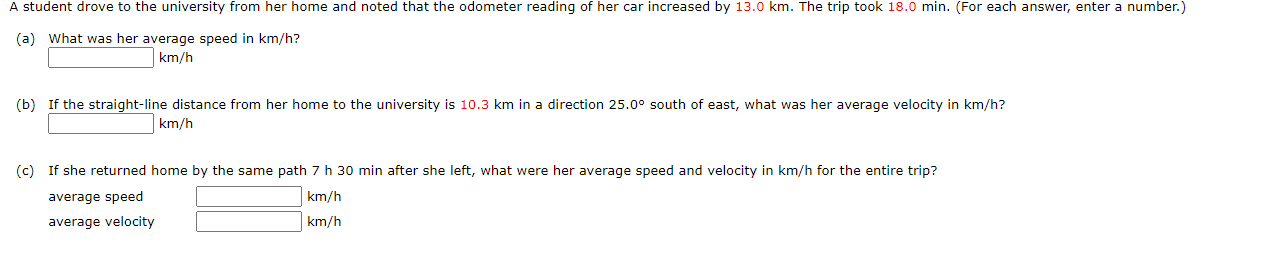 A student drove to the university from her home and noted that the odometer reading of her car increased by 13.0 km. The trip took 18.0 min. (For each answer, enter a number.)

(a) What was her average speed in km/h?
km/h

(b) If the straight-line distance from her home to the university is 10.3 km in a direction 25.0° south of east, what was her average velocity in km/h?
km/h

(c) If she returned home by the same path 7 h 30 min after she left, what were her average speed and velocity in km/h for the entire trip?
average speed km/h
average velocity km/h